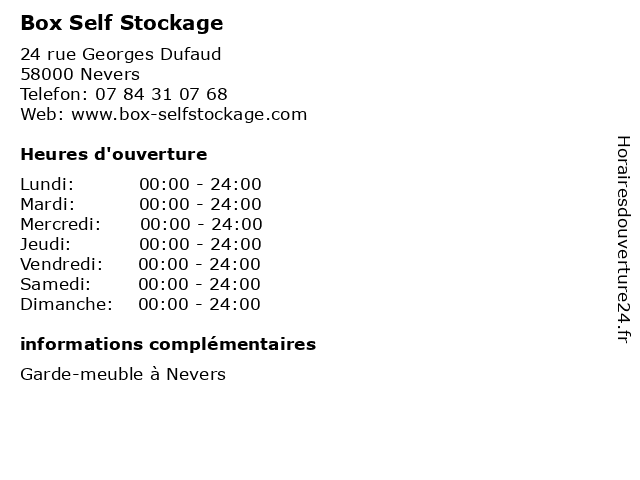 Box Self Stockage

24 rue Georges Dufaud
58000 Nevers
Telefon: 07 84 31 07 68
Web: www.box-selfstockage.com

Heures d'ouverture

Lundi: 00:00 - 24:00
Mardi: 00:00 - 24:00
Mercredi: 00:00 - 24:00
Jeudi: 00:00 - 24:00
Vendredi: 00:00 - 24:00
Samedi: 00:00 - 24:00
Dimanche: 00:00 - 24:00

informations complémentaires

Garde-meuble à Nevers

Horairesdouverture24.fr